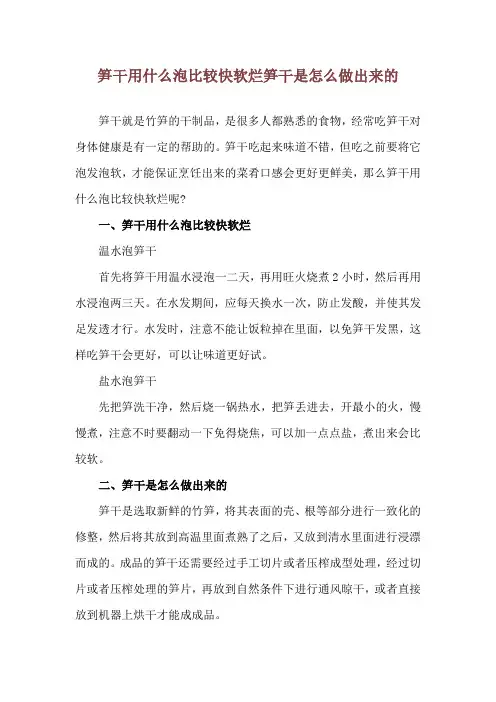 笋干用什么泡比较快软烂笋干是怎么做出来的

笋干就是竹笋的干制品，是很多人都熟悉的食物，经常吃笋干对身体健康是有一定的帮助的。笋干吃起来味道不错，但吃之前要将它泡发泡软，才能保证烹饪出来的菜肴口感会更好更鲜美，那么笋干用什么泡比较快软烂呢?

一、笋干用什么泡比较快软烂

温水泡笋干

首先将笋干用温水浸泡一二天，再用旺火烧煮 2 小时，然后再用水浸泡两三天。在水发期间，应每天换水一次，防止发酸，并使其发足发透才行。水发时，注意不能让饭粒掉在里面，以免笋干发黑，这样吃笋干会更好，可以让味道更好试。

盐水泡笋干

先把笋洗干净，然后烧一锅热水，把笋丢进去，开最小的火，慢慢煮，注意不时要翻动一下免得烧焦，可以加一点点盐，煮出来会比较软。

二、笋干是怎么做出来的

笋干是选取新鲜的竹笋，将其表面的壳、根等部分进行一致化的修整，然后将其放到高温里面煮熟了之后，又放到清水里面进行浸漂而成的。成品的笋干还需要经过手工切片或者压榨成型处理，经过切片或者压榨处理的笋片，再放到自然条件下进行通风晾干，或者直接放到机器上烘干才能成成品。